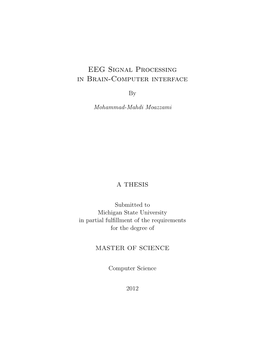 EEG Signal Processing
in Brain-Computer interface

By

Mohammad-Mahdi Moazzami

A THESIS

Submitted to
Michigan State University
in partial fulfillment of the requirements
for the degree of

MASTER OF SCIENCE

Computer Science

2012